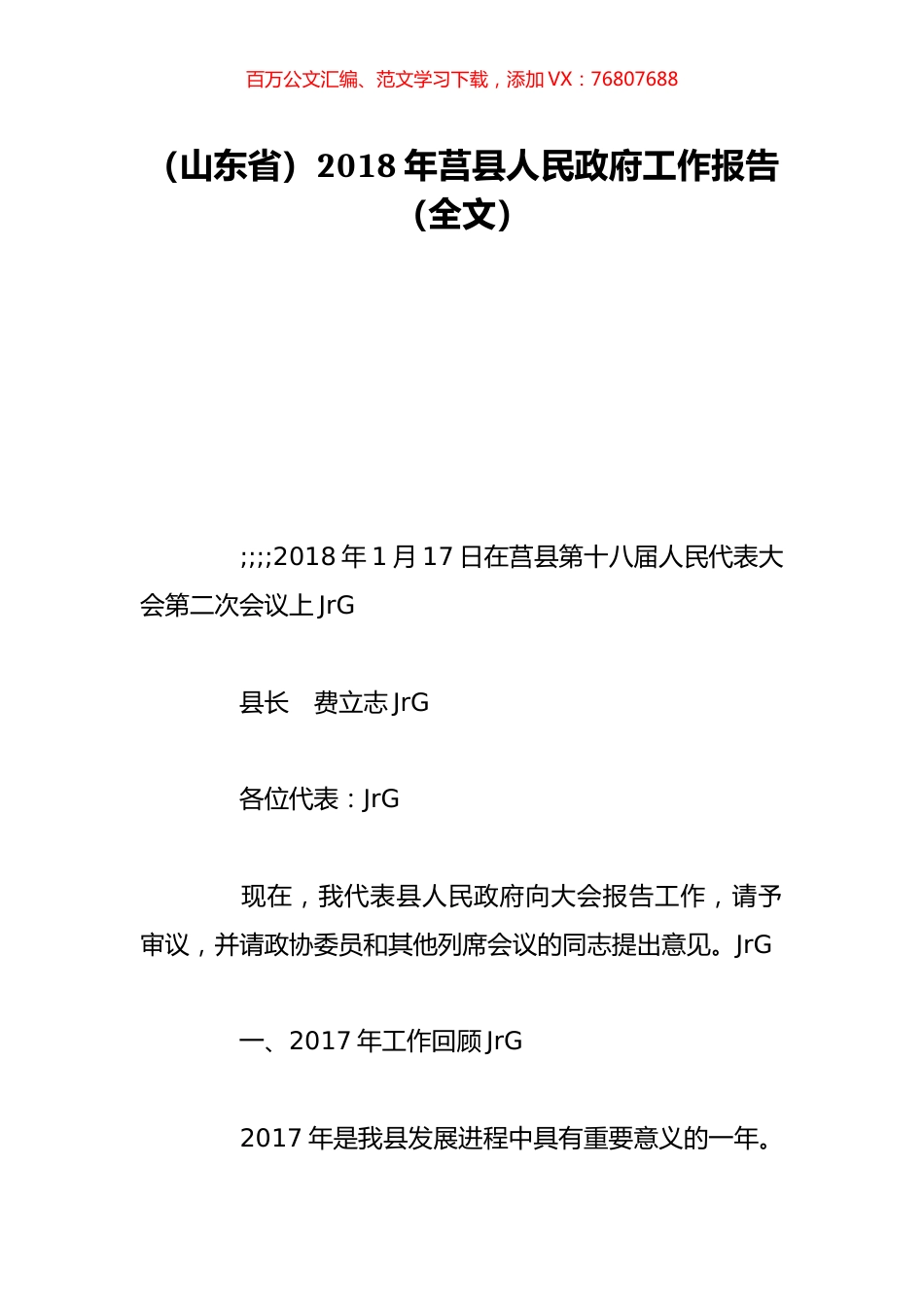 百万公文汇编、范文学习下载，添加 VX：76807688

（山东省）2018 年莒县人民政府工作报告（全文）

;;;;2018 年 1 月 17 日在莒县第十八届人民代表大会第二次会议上 JrG

县长　费立志 JrG

各位代表：JrG

现在，我代表县人民政府向大会报告工作，请予审议，并请政协委员和其他列席会议的同志提出意见。JrG

一、2017 年工作回顾 JrG

2017 年是我县发展进程中具有重要意义的一年。